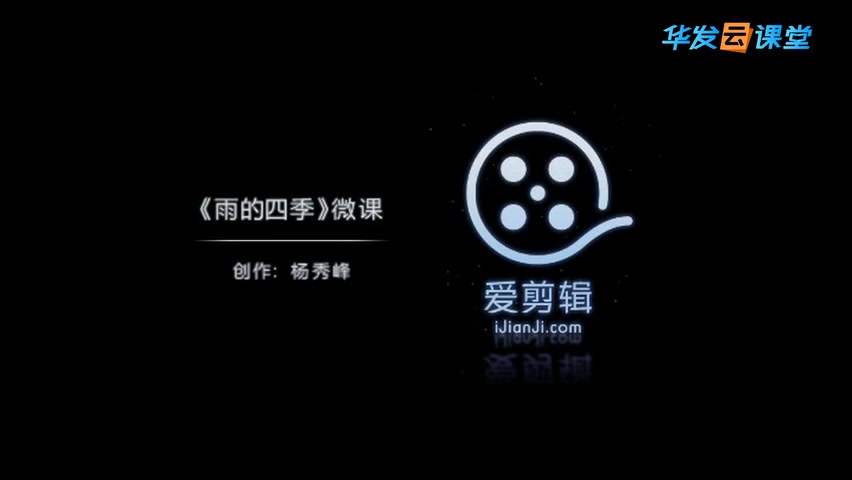 华发云课堂

《雨的四季》微课

创作：杨秀峰

爱剪辑
iJianJi.com